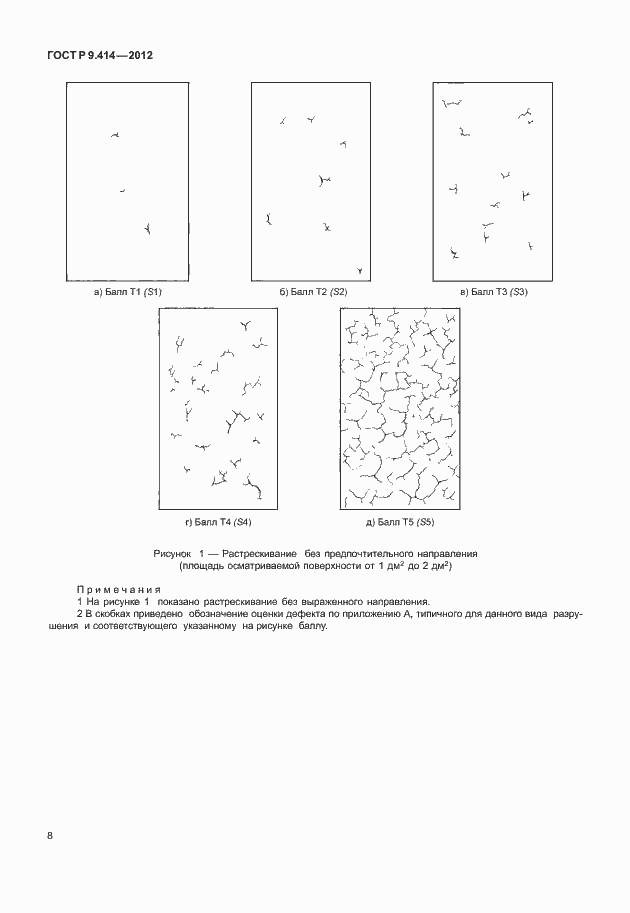 ГОСТ Р 9.414—2012

а) Балл Т1 (S1)

б) Балл Т2 (S2)

в) Балл Т3 (S3)

г) Балл Т4 (S4)

д) Балл Т5 (S5)

Рисунок 1 — Растрескивание без предпочтительного направления (площадь осматриваемой поверхности от 1 дм$^2$ до 2 дм$^2$)

Примечания
1 На рисунке 1 показано растрескивание без выраженного направления.
2 В скобках приведено обозначение оценки дефекта по приложению А, типичного для данного вида разрушения и соответствующего указанному на рисунке баллу.

8